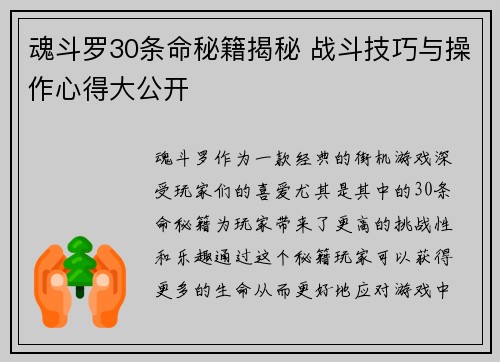 魂斗罗30条命秘籍揭秘 战斗技巧与操作心得大公开

魂斗罗作为一款经典的街机游戏深受玩家们的喜爱尤其是其中的30条命秘籍为玩家带来了更高的挑战性和乐趣通过这个秘籍玩家可以获得更多的生命从而更好地应对游戏中